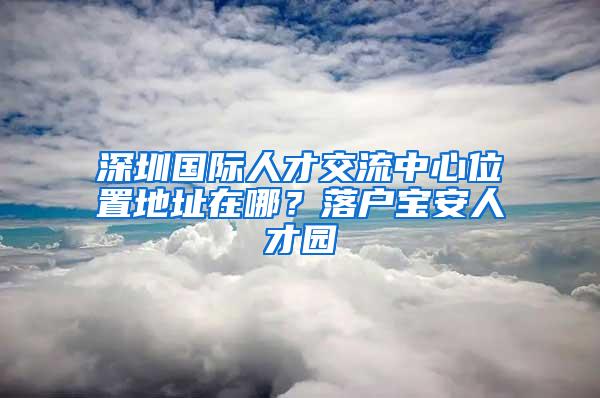 深圳国际人才交流中心位置地址在哪？落户宝安人才园